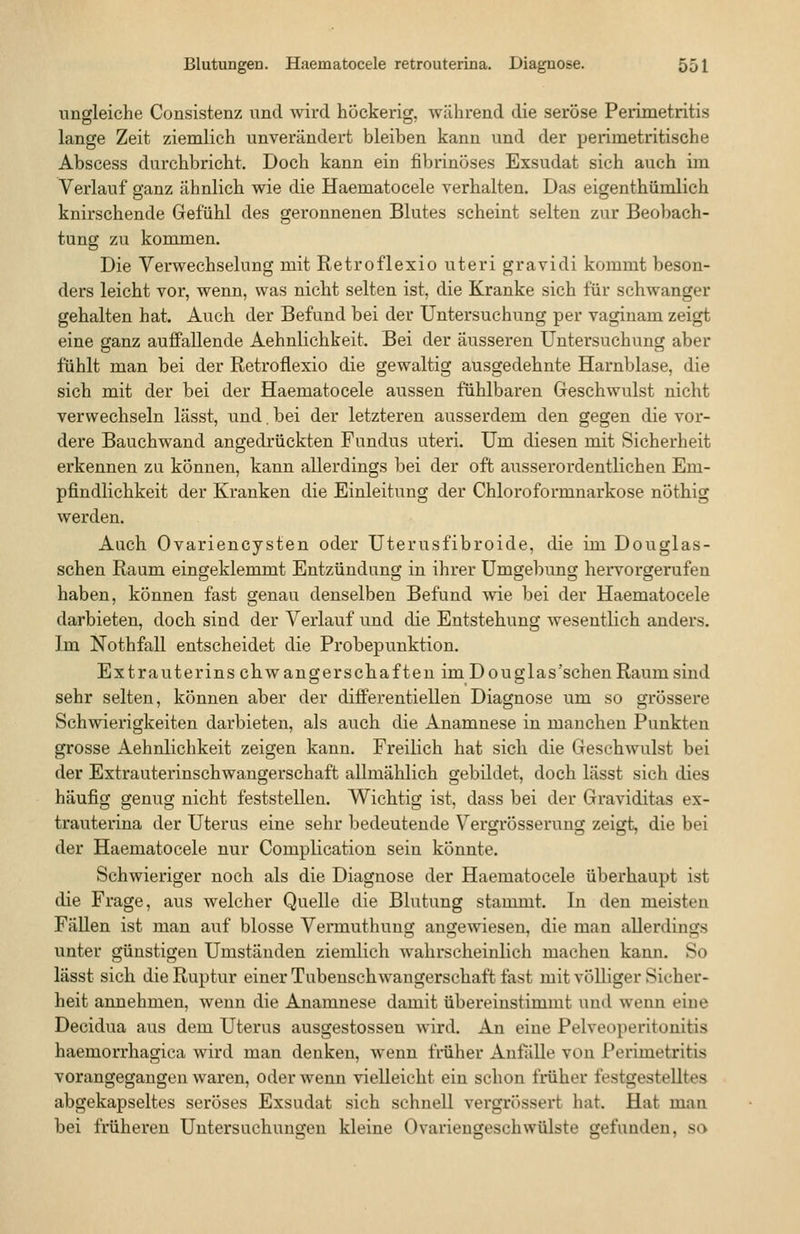 Blutungen. Haematocele retrouterina. Diagnose. 551

ungleiche Consistenz und wird höckerig, während die seröse Perimetritis lange Zeit ziemlich unverändert bleiben kann und der perimetritische Abscess durchbricht. Doch kann ein fibrinöses Exsudat sich auch im Verlauf ganz ähnlich wie die Haematocele verhalten. Das eigenthümlich knirschende Gefühl des geronnenen Blutes scheint selten zur Beobachtung zu kommen.

Die Verwechselung mit Retroflexio uteri gravidi kommt besonders leicht vor, wenn, was nicht selten ist, die Kranke sich für schwanger gehalten hat. Auch der Befund bei der Untersuchung per vaginam zeigt eine ganz auffallende Aehnlichkeit. Bei der äusseren Untersuchung aber fühlt man bei der Retroflexio die gewaltig ausgedehnte Harnblase, die sich mit der bei der Haematocele aussen fühlbaren Geschwulst nicht verwechseln lässt, und bei der letzteren ausserdem den gegen die vordere Bauchwand angedrückten Fundus uteri. Um diesen mit Sicherheit erkennen zu können, kann allerdings bei der oft ausserordentlichen Empfindlichkeit der Kranken die Einleitung der Chloroformnarkose nöthig werden.

Auch Ovariencysten oder Uterusfibroide, die im Douglasschen Raum eingeklemmt Entzündung in ihrer Umgebung hervorgerufen haben, können fast genau denselben Befund wie bei der Haematocele darbieten, doch sind der Verlauf und die Entstehung wesentlich anders. Im Nothfall entscheidet die Probepunktion.

Extrauterinschwangerschaften im Douglas'schen Raum sind sehr selten, können aber der differentiellen Diagnose um so grössere Schwierigkeiten darbieten, als auch die Anamnese in manchen Punkten grosse Aehnlichkeit zeigen kann. Freilich hat sich die Geschwulst bei der Extrauterinschwangerschaft allmählich gebildet, doch lässt sich dies häufig genug nicht feststellen. Wichtig ist, dass bei der Graviditas extrauterina der Uterus eine sehr bedeutende Vergrösserung zeigt, die bei der Haematocele nur Complication sein könnte.

Schwieriger noch als die Diagnose der Haematocele überhaupt ist die Frage, aus welcher Quelle die Blutung stammt. In den meisten Fällen ist man auf blosse Vermuthung angewiesen, die man allerdings unter günstigen Umständen ziemlich wahrscheinlich machen kann. So lässt sich die Ruptur einer Tubenschwangerschaft fast mit völliger Sicherheit annehmen, wenn die Anamnese damit übereinstimmt und wenn eine Decidua aus dem Uterus ausgestossen wird. An eine Pelveoperitonitis haemorrhagica wird man denken, wenn früher Anfälle von Perimetritis vorangegangen waren, oder wenn vielleicht ein schon früher festgestelltes abgekapseltes seröses Exsudat sich schnell vergrössert hat. Hat man bei früheren Untersuchungen kleine Ovariengeschwülste gefunden, so